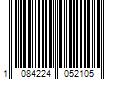 1 084224 052105